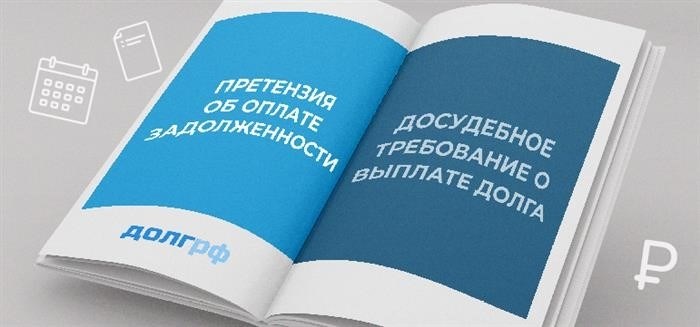 ПРЕТЕНЗИЯ ОБ ОПЛАТЕ ЗАДОЛЖЕННОСТИ

ДОЛГРФ

ДОСУДЕБНОЕ ТРЕБОВАНИЕ О ВЫПЛАТЕ ДОЛГА

₽